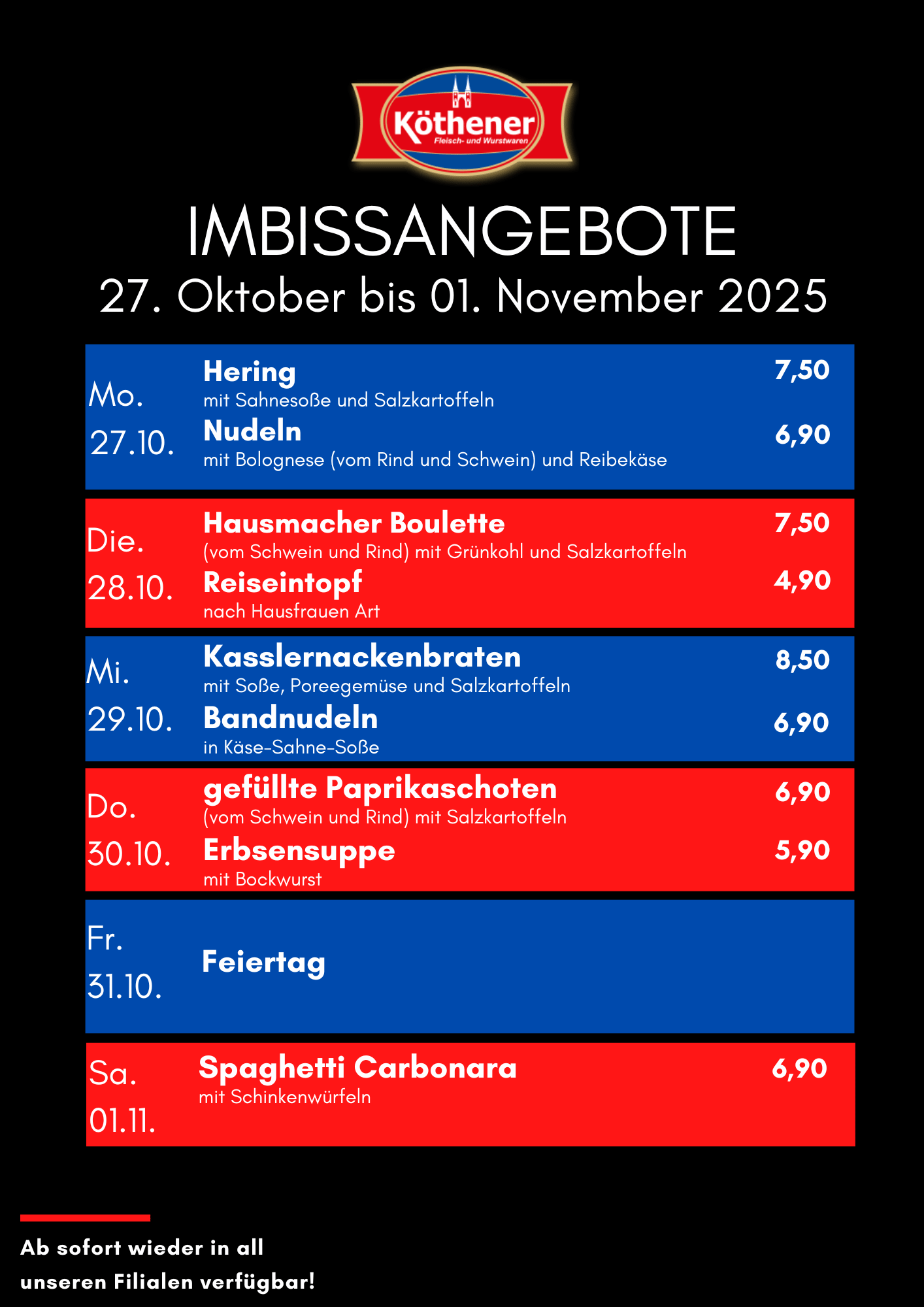 Köthener
Fleisch- und Wurstwaren

IMBISSANGEBOTE
27. Oktober bis 01. November 2025

Mo.
27.10.

Hering 7,50
mit Sahnesoße und Salzkartoffeln

Nudeln 6,90
mit Bolognese (vom Rind und Schwein) und Reibekäse

Die.
28.10.

Hausmacher Boulette 7,50
(vom Schwein und Rind) mit Grünkohl und Salzkartoffeln

Reiseintopf 4,90
nach Hausfrauen Art

Mi.
29.10.

Kasslernackenbraten 8,50
mit Soße, Poreegemüse und Salzkartoffeln

Bandnudeln 6,90
in Käse-Sahne-Soße

Do.
30.10.

gefüllte Paprikaschoten 6,90
(vom Schwein und Rind) mit Salzkartoffeln

Erbsensuppe 5,90
mit Bockwurst

Fr.
31.10.

Feiertag

Sa.
01.11.

Spaghetti Carbonara 6,90
mit Schinkenwürfeln

Ab sofort wieder in all unseren Filialen verfügbar!